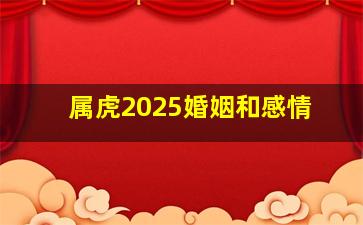 属虎2025婚姻和感情